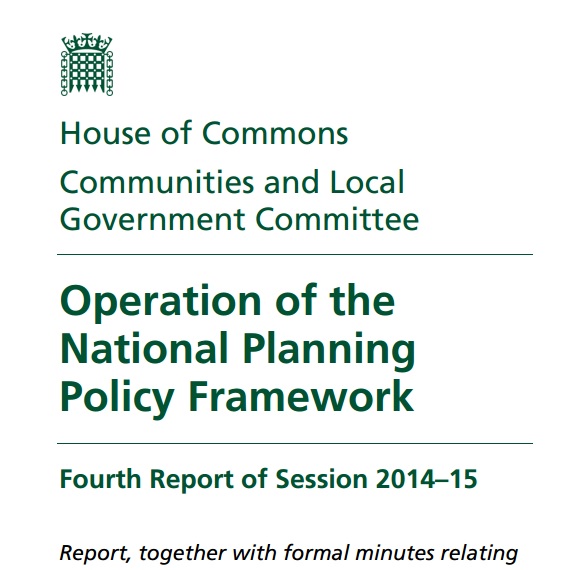 House of Commons

Communities and Local Government Committee

Operation of the National Planning Policy Framework

Fourth Report of Session 2014–15

Report, together with formal minutes relating